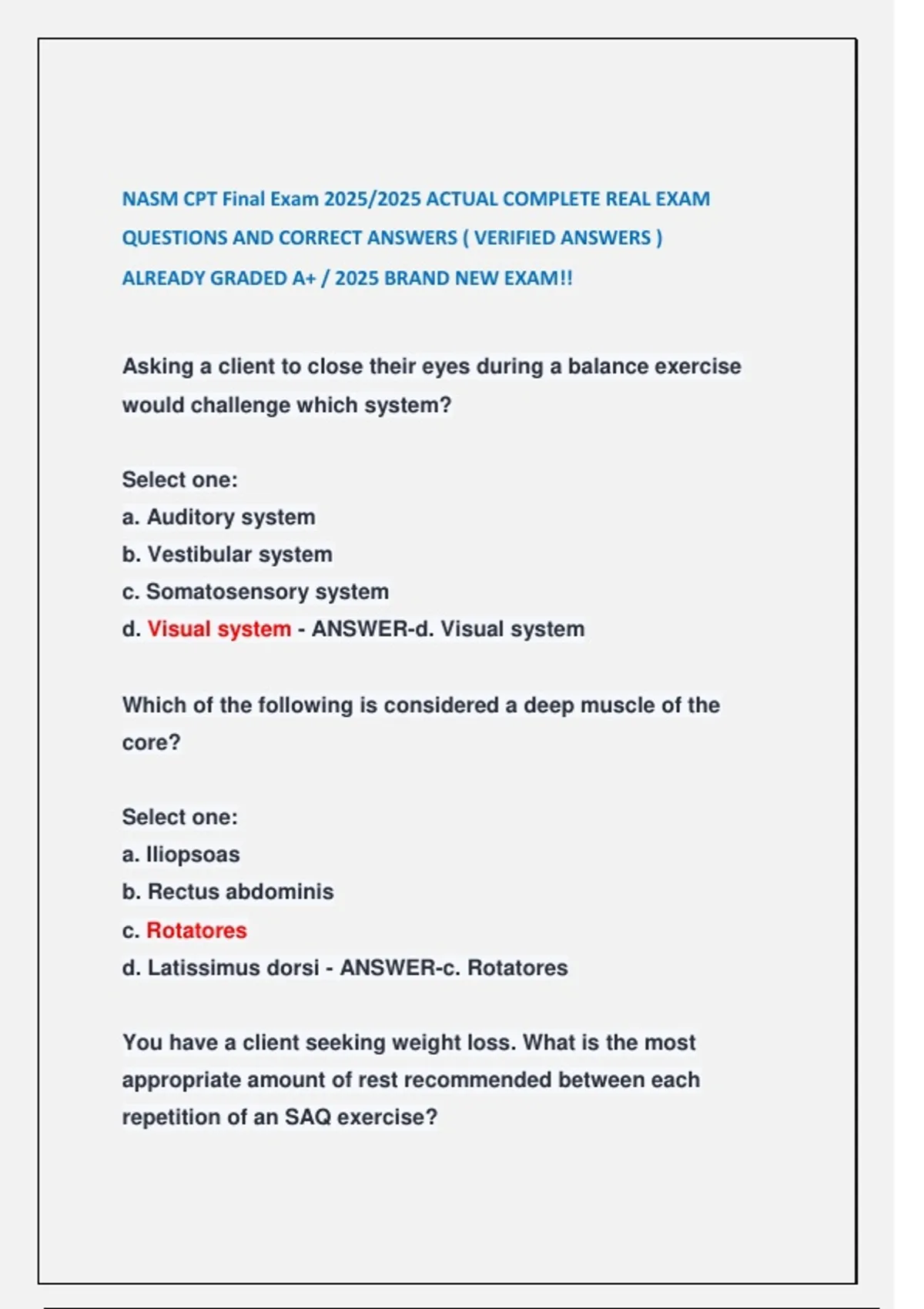 NASM CPT Final Exam 2025/2025 ACTUAL COMPLETE REAL EXAM QUESTIONS AND CORRECT ANSWERS ( VERIFIED ANSWERS ) ALREADY GRADED A+ / 2025 BRAND NEW EXAM!!

Asking a client to close their eyes during a balance exercise would challenge which system?

Select one:
a. Auditory system
b. Vestibular system
c. Somatosensory system
d. Visual system - ANSWER-d. Visual system

Which of the following is considered a deep muscle of the core?

Select one:
a. Iliopsoas
b. Rectus abdominis
c. Rotatores
d. Latissimus dorsi - ANSWER-c. Rotatores

You have a client seeking weight loss. What is the most appropriate amount of rest recommended between each repetition of an SAQ exercise?